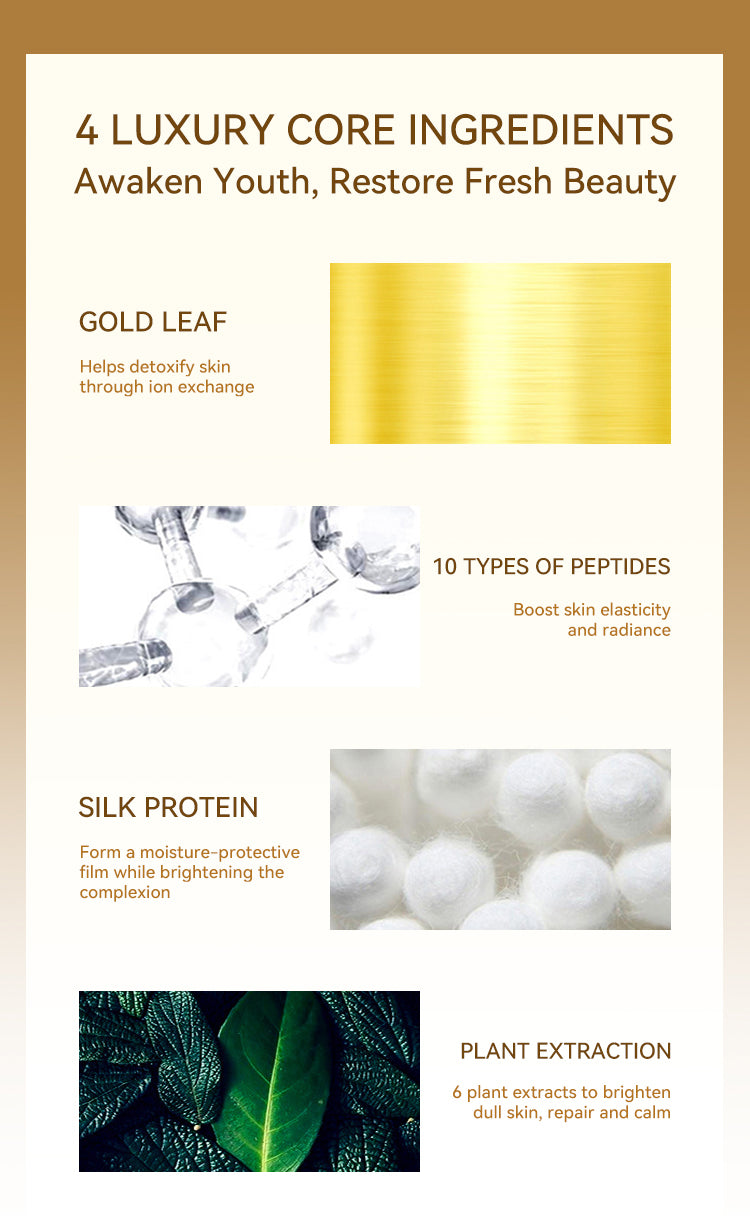 4 LUXURY CORE INGREDIENTS
Awaken Youth, Restore Fresh Beauty

GOLD LEAF

Helps detoxify skin through ion exchange

10 TYPES OF PEPTIDES

Boost skin elasticity and radiance

SILK PROTEIN

Form a moisture-protective film while brightening the complexion

PLANT EXTRACTION

6 plant extracts to brighten dull skin, repair and calm